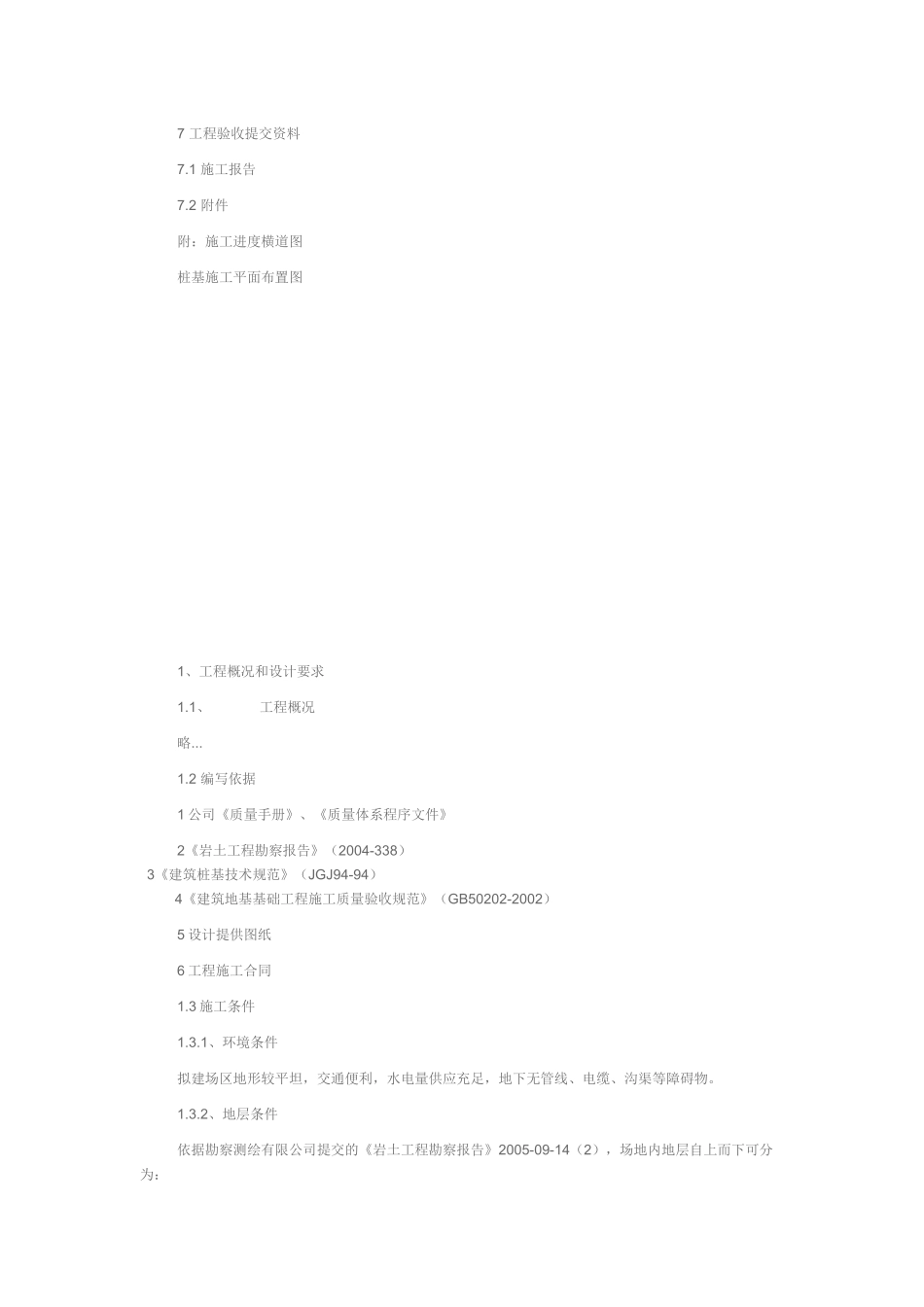 7 工程验收提交资料

7.1 施工报告

7.2 附件

附：施工进度横道图

桩基施工平面布置图

1、工程概况和设计要求

1.1、　　工程概况

略...

1.2 编写依据

1 公司《质量手册》、《质量体系程序文件》

2《岩土工程勘察报告》（2004-338）

3《建筑桩基技术规范》（JGJ94-94）

4《建筑地基基础工程施工质量验收规范》（GB50202-2002）

5 设计提供图纸

6 工程施工合同

1.3 施工条件

1.3.1、环境条件

拟建场区地形较平坦，交通便利，水电量供应充足，地下无管线、电缆、沟渠等障碍物。

1.3.2、地层条件

依据勘察测绘有限公司提交的《岩土工程勘察报告》2005-09-14（2），场地内地层自上而下可分为：